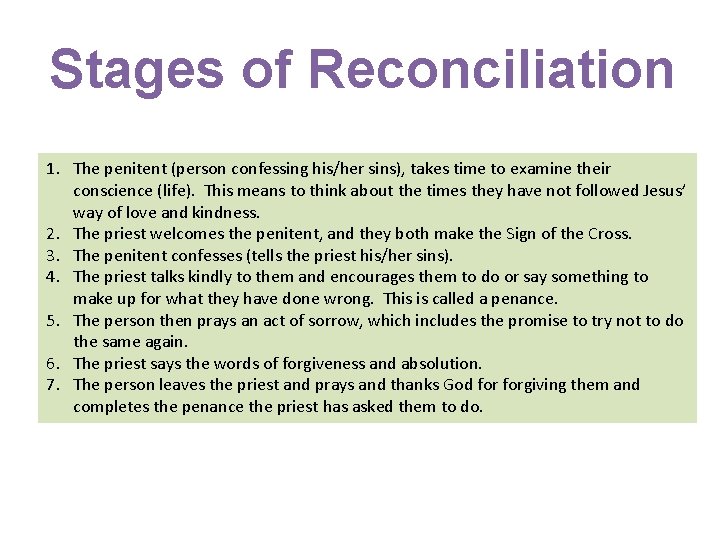 Stages of Reconciliation

1. The penitent (person confessing his/her sins), takes time to examine their conscience (life). This means to think about the times they have not followed Jesus' way of love and kindness.
2. The priest welcomes the penitent, and they both make the Sign of the Cross.
3. The penitent confesses (tells the priest his/her sins).
4. The priest talks kindly to them and encourages them to do or say something to make up for what they have done wrong. This is called a penance.
5. The person then prays an act of sorrow, which includes the promise to try not to do the same again.
6. The priest says the words of forgiveness and absolution.
7. The person leaves the priest and prays and thanks God for forgiving them and completes the penance the priest has asked them to do.